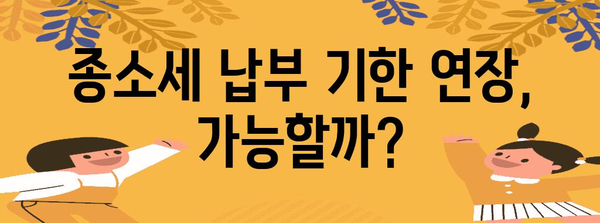 종소세 납부 기한 연장,
가능할까?